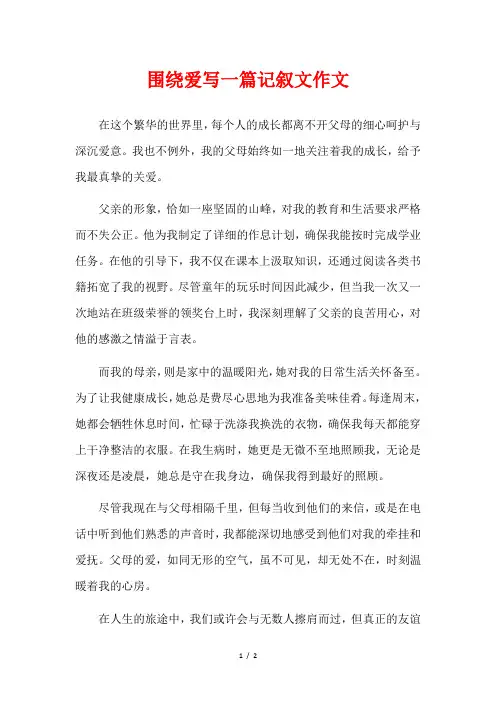 围绕爱写一篇记叙文作文

在这个繁华的世界里，每个人的成长都离不开父母的细心呵护与深沉爱意。我也不例外，我的父母始终如一地关注着我的成长，给予我最真挚的关爱。

父亲的形象，恰如一座坚固的山峰，对我的教育和生活要求严格而不失公正。他为我制定了详细的作息计划，确保我能按时完成学业任务。在他的引导下，我不仅在课本上汲取知识，还通过阅读各类书籍拓宽了我的视野。尽管童年的玩乐时间因此减少，但当我一次又一次地站在班级荣誉的领奖台上时，我深刻理解了父亲的良苦用心，对他的感激之情溢于言表。

而我的母亲，则是家中的温暖阳光，她对我的日常生活关怀备至。为了让我健康成长，她总是费尽心思地为我准备美味佳肴。每逢周末，她都会牺牲休息时间，忙碌于洗涤我换洗的衣物，确保我每天都能穿上干净整洁的衣服。在我生病时，她更是无微不至地照顾我，无论是深夜还是凌晨，她总是守在我身边，确保我得到最好的照顾。

尽管我现在与父母相隔千里，但每当收到他们的来信，或是在电话中听到他们熟悉的声音时，我都能深切地感受到他们对我的牵挂和爱抚。父母的爱，如同无形的空气，虽不可见，却无处不在，时刻温暖着我的心房。

在人生的旅途中，我们或许会与无数人擦肩而过，但真正的友谊

1 / 2